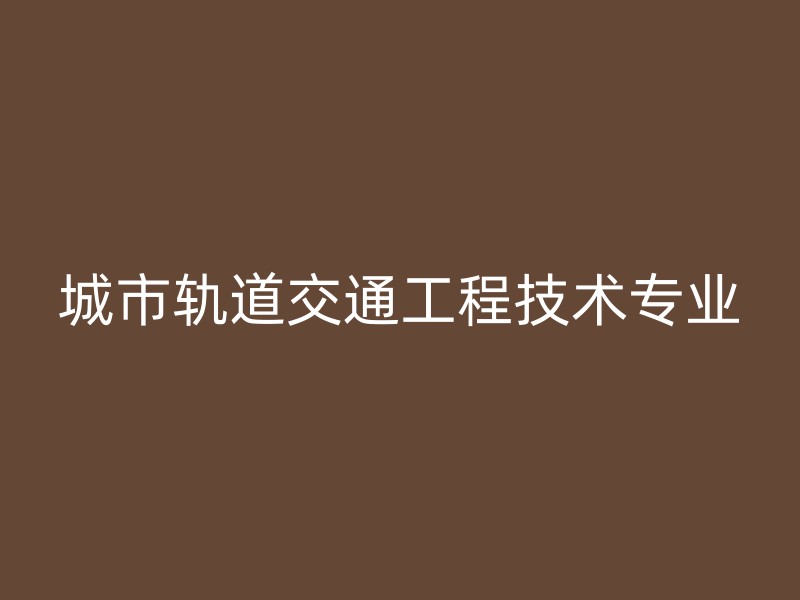 城市轨道交通工程技术专业